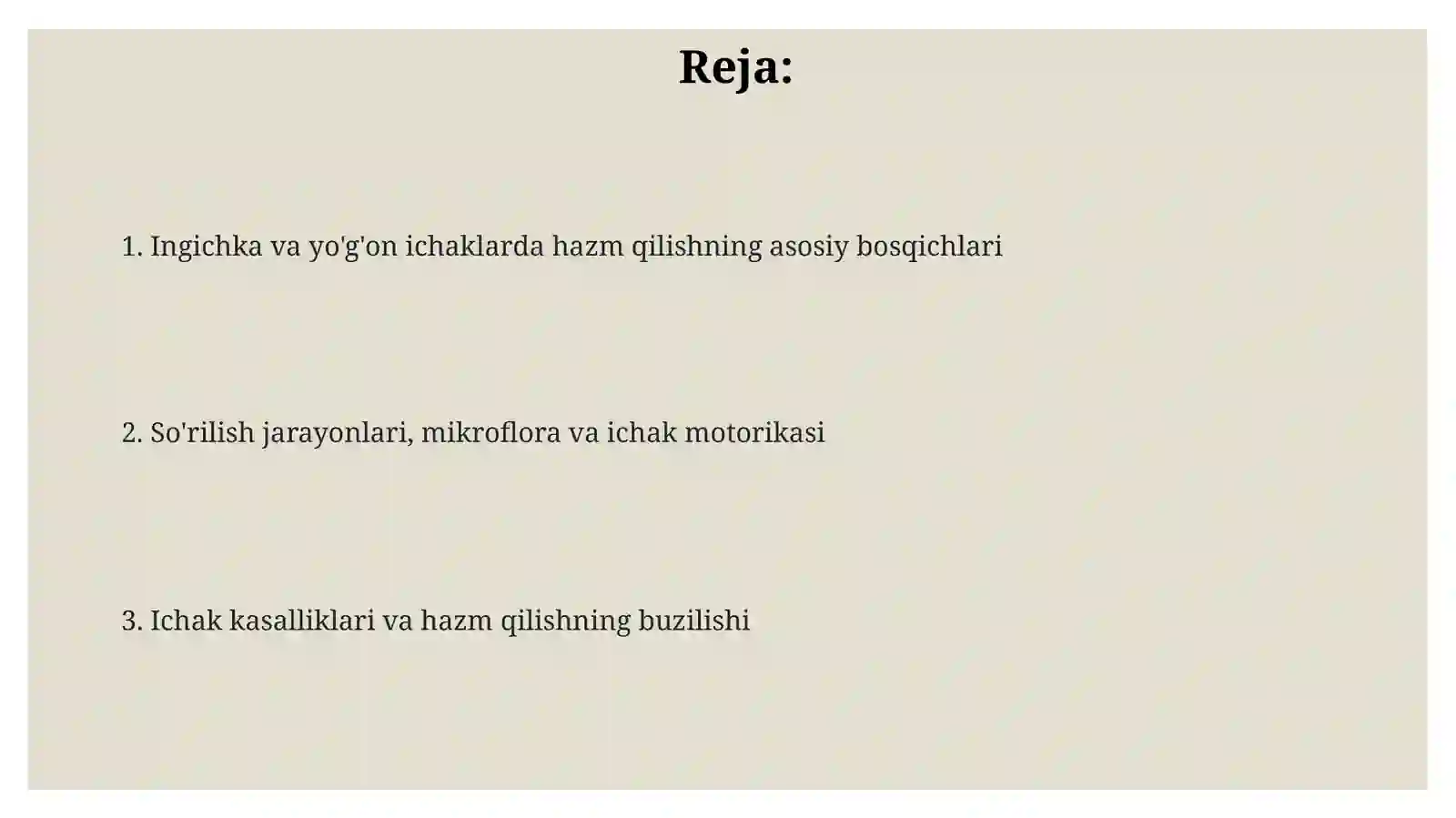 Reja:

1. Ingichka va yo'g'on ichaklarda hazm qilishning asosiy bosqichlari

2. So'rilish jarayonlari, mikroflora va ichak motorikasi

3. Ichak kasalliklari va hazm qilishning buzilishi